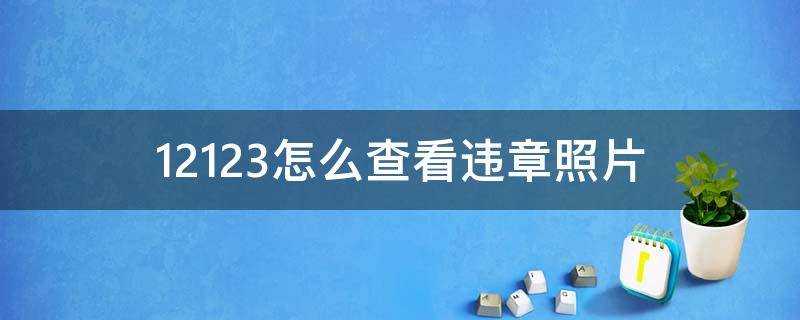 12123怎么查看违章照片